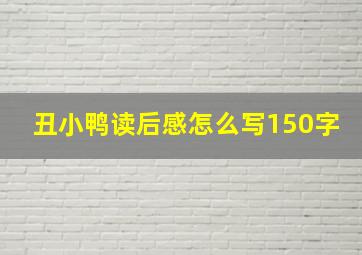 丑小鸭读后感怎么写150字